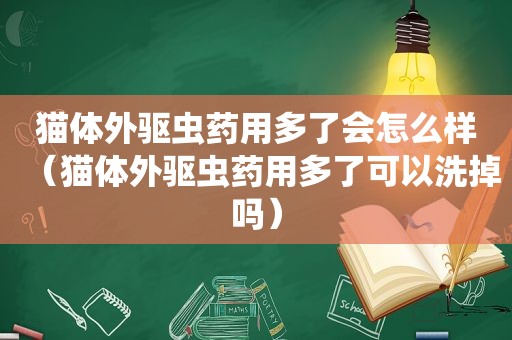 猫体外驱虫药用多了会怎么样（猫体外驱虫药用多了可以洗掉吗）

MATHS

POETRY

school